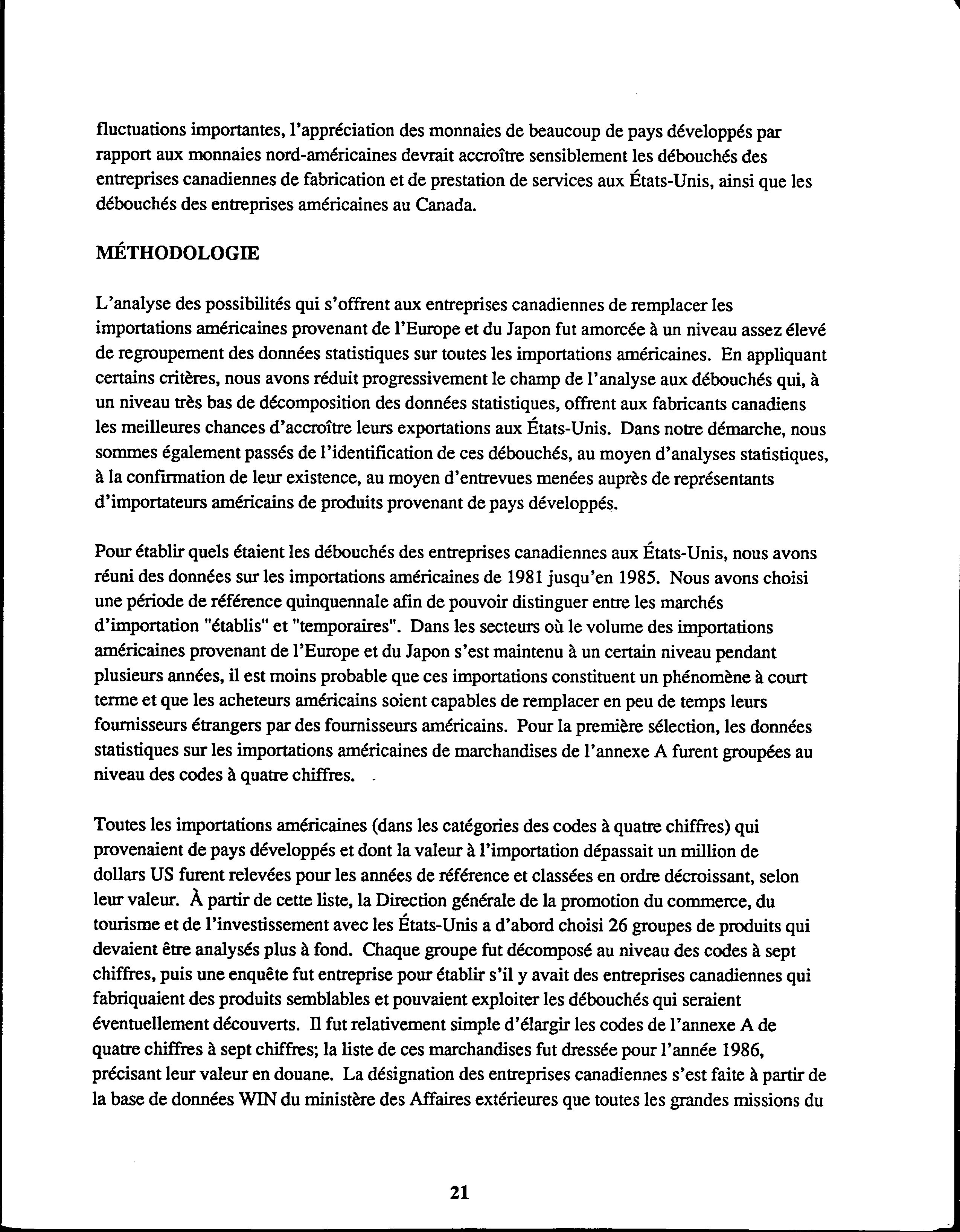 fluctuations importantes, l'appréciation des monnaies de beaucoup de pays développés par rapport aux monnaies nord-américaines devrait accroître sensiblement les débouchés des entreprises canadiennes de fabrication et de prestation de services aux États-Unis, ainsi que les débouchés des entreprises américaines au Canada.

MÉTHODOLOGIE

L'analyse des possibilités qui s'offrent aux entreprises canadiennes de remplacer les importations américaines provenant de l'Europe et du Japon fut amorcée à un niveau assez élevé de regroupement des données statistiques sur toutes les importations américaines. En appliquant certains critères, nous avons réduit progressivement le champ de l'analyse aux débouchés qui, à un niveau très bas de décomposition des données statistiques, offrent aux fabricants canadiens les meilleures chances d'accroître leurs exportations aux États-Unis. Dans notre démarche, nous sommes également passés de l'identification de ces débouchés, au moyen d'analyses statistiques, à la confirmation de leur existence, au moyen d'entrevues menées auprès de représentants d'importateurs américains de produits provenant de pays développés.

Pour établir quels étaient les débouchés des entreprises canadiennes aux États-Unis, nous avons réuni des données sur les importations américaines de 1981 jusqu'en 1985. Nous avons choisi une période de référence quinquennale afin de pouvoir distinguer entre les marchés d'importation "établis" et "temporaires". Dans les secteurs où le volume des importations américaines provenant de l'Europe et du Japon s'est maintenu à un certain niveau pendant plusieurs années, il est moins probable que ces importations constituent un phénomène à court terme et que les acheteurs américains soient capables de remplacer en peu de temps leurs fournisseurs étrangers par des fournisseurs américains. Pour la première sélection, les données statistiques sur les importations américaines de marchandises de l'annexe A furent groupées au niveau des codes à quatre chiffres.

Toutes les importations américaines (dans les catégories des codes à quatre chiffres) qui provenaient de pays développés et dont la valeur à l'importation dépassait un million de dollars US furent relevées pour les années de référence et classées en ordre décroissant, selon leur valeur. À partir de cette liste, la Direction générale de la promotion du commerce, du tourisme et de l'investissement avec les États-Unis a d'abord choisi 26 groupes de produits qui devaient être analysés plus à fond. Chaque groupe fut décomposé au niveau des codes à sept chiffres, puis une enquête fut entreprise pour établir s'il y avait des entreprises canadiennes qui fabriquaient des produits semblables et pouvaient exploiter les débouchés qui seraient éventuellement découverts. Il fut relativement simple d'élargir les codes de l'annexe A de quatre chiffres à sept chiffres; la liste de ces marchandises fut dressée pour l'année 1986, précisant leur valeur en douane. La désignation des entreprises canadiennes s'est faite à partir de la base de données WIN du ministère des Affaires extérieures que toutes les grandes missions du

21